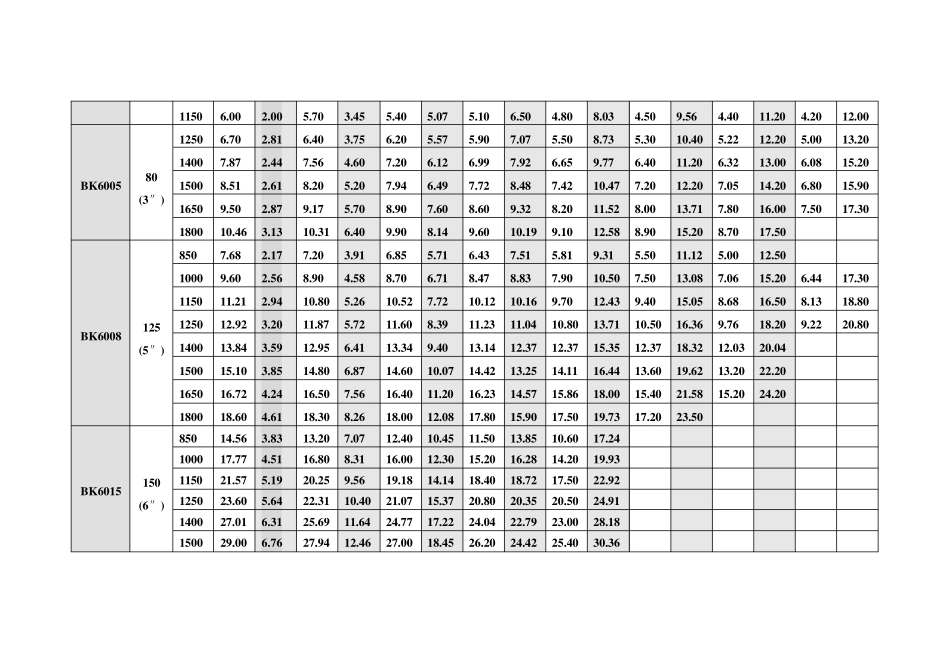 |  |  | 1150 | 6.00 | 2.00 | 5.70 | 3.45 | 5.40 | 5.07 | 5.10 | 6.50 | 4.80 | 8.03 | 4.50 | 9.56 | 4.40 | 11.20 | 4.20 | 12.00 |
|---|---|---|---|---|---|---|---|---|---|---|---|---|---|---|---|---|---|---|
| BK6005 | 80 (3″) | 1250 | 6.70 | 2.81 | 6.40 | 3.75 | 6.20 | 5.57 | 5.90 | 7.07 | 5.50 | 8.73 | 5.30 | 10.40 | 5.22 | 12.20 | 5.00 | 13.20 |
|  |  | 1400 | 7.87 | 2.44 | 7.56 | 4.60 | 7.20 | 6.12 | 6.99 | 7.92 | 6.65 | 9.77 | 6.40 | 11.20 | 6.32 | 13.00 | 6.08 | 15.20 |
|  |  | 1500 | 8.51 | 2.61 | 8.20 | 5.20 | 7.94 | 6.49 | 7.72 | 8.48 | 7.42 | 10.47 | 7.20 | 12.20 | 7.05 | 14.20 | 6.80 | 15.90 |
|  |  | 1650 | 9.50 | 2.87 | 9.17 | 5.70 | 8.90 | 7.60 | 8.60 | 9.32 | 8.20 | 11.52 | 8.00 | 13.71 | 7.80 | 16.00 | 7.50 | 17.30 |
|  |  | 1800 | 10.46 | 3.13 | 10.31 | 6.40 | 9.90 | 8.14 | 9.60 | 10.19 | 9.10 | 12.58 | 8.90 | 15.20 | 8.70 | 17.50 |  |  |
| BK6008 | 125 (5″) | 850 | 7.68 | 2.17 | 7.20 | 3.91 | 6.85 | 5.71 | 6.43 | 7.51 | 5.81 | 9.31 | 5.50 | 11.12 | 5.00 | 12.50 |  |  |
|  |  | 1000 | 9.60 | 2.56 | 8.90 | 4.58 | 8.70 | 6.71 | 8.47 | 8.83 | 7.90 | 10.50 | 7.50 | 13.08 | 7.06 | 15.20 | 6.44 | 17.30 |
|  |  | 1150 | 11.21 | 2.94 | 10.80 | 5.26 | 10.52 | 7.72 | 10.12 | 10.16 | 9.70 | 12.43 | 9.40 | 15.05 | 8.68 | 16.50 | 8.13 | 18.80 |
|  |  | 1250 | 12.92 | 3.20 | 11.87 | 5.72 | 11.60 | 8.39 | 11.23 | 11.04 | 10.80 | 13.71 | 10.50 | 16.36 | 9.76 | 18.20 | 9.22 | 20.80 |
|  |  | 1400 | 13.84 | 3.59 | 12.95 | 6.41 | 13.34 | 9.40 | 13.14 | 12.37 | 12.37 | 15.35 | 12.37 | 18.32 | 12.03 | 20.04 |  |  |
|  |  | 1500 | 15.10 | 3.85 | 14.80 | 6.87 | 14.60 | 10.07 | 14.42 | 13.25 | 14.11 | 16.44 | 13.60 | 19.62 | 13.20 | 22.20 |  |  |
|  |  | 1650 | 16.72 | 4.24 | 16.50 | 7.56 | 16.40 | 11.20 | 16.23 | 14.57 | 15.86 | 18.00 | 15.40 | 21.58 | 15.20 | 24.20 |  |  |
|  |  | 1800 | 18.60 | 4.61 | 18.30 | 8.26 | 18.00 | 12.08 | 17.80 | 15.90 | 17.50 | 19.73 | 17.20 | 23.50 |  |  |  |  |
| BK6015 | 150 (6″) | 850 | 14.56 | 3.83 | 13.20 | 7.07 | 12.40 | 10.45 | 11.50 | 13.85 | 10.60 | 17.24 |  |  |  |  |  |  |
|  |  | 1000 | 17.77 | 4.51 | 16.80 | 8.31 | 16.00 | 12.30 | 15.20 | 16.28 | 14.20 | 19.93 |  |  |  |  |  |  |
|  |  | 1150 | 21.57 | 5.19 | 20.25 | 9.56 | 19.18 | 14.14 | 18.40 | 18.72 | 17.50 | 22.92 |  |  |  |  |  |  |
|  |  | 1250 | 23.60 | 5.64 | 22.31 | 10.40 | 21.07 | 15.37 | 20.80 | 20.35 | 20.50 | 24.91 |  |  |  |  |  |  |
|  |  | 1400 | 27.01 | 6.31 | 25.69 | 11.64 | 24.77 | 17.22 | 24.04 | 22.79 | 23.00 | 28.18 |  |  |  |  |  |  |
|  |  | 1500 | 29.00 | 6.76 | 27.94 | 12.46 | 27.00 | 18.45 | 26.20 | 24.42 | 25.40 | 30.36 |  |  |  |  |  |  |